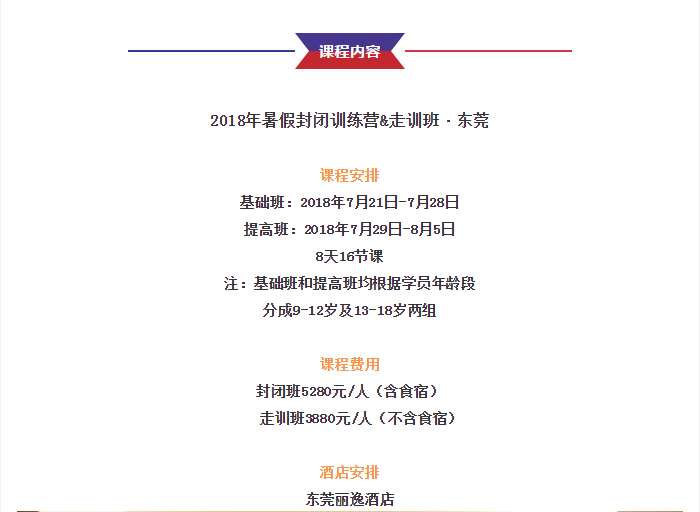 课程内容

2018年暑假封闭训练营&走训班 · 东莞

课程安排
基础班：2018年7月21日-7月28日
提高班：2018年7月29日-8月5日
8天16节课
注：基础班和提高班均根据学员年龄段
分成9-12岁及13-18岁两组

课程费用
封闭班5280元/人（含食宿）
走训班3880元/人（不含食宿）

酒店安排
东莞丽逸酒店